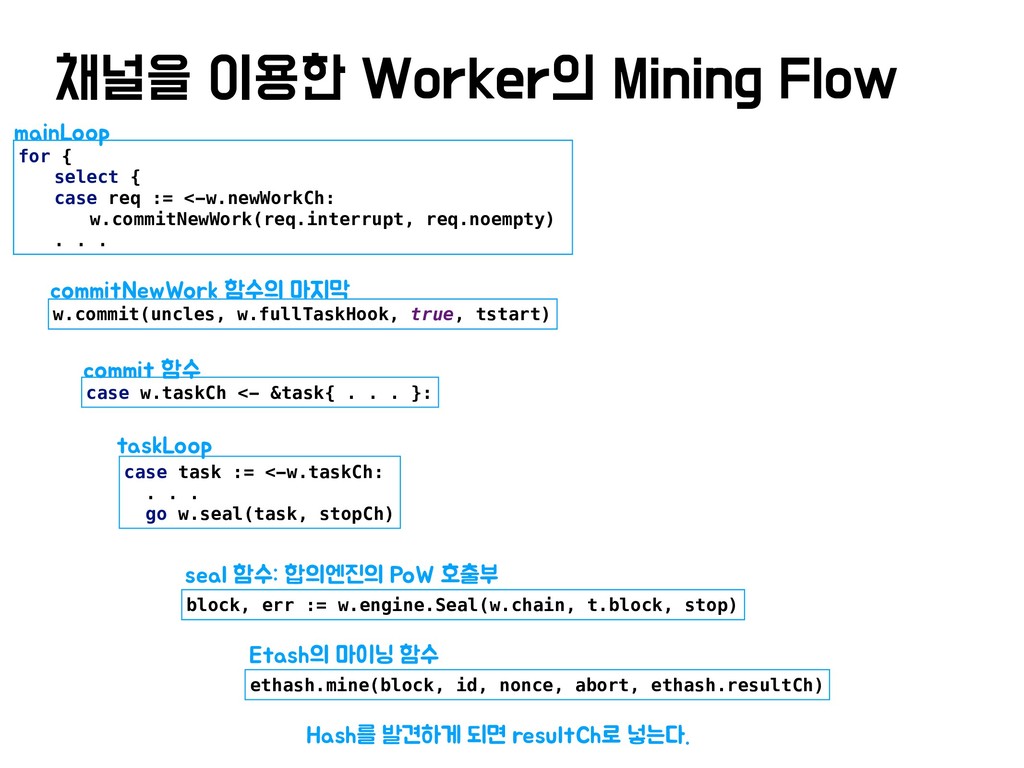 채널을 이용한 Worker의 Mining Flow

mainLoop

for {
    select {
    case req := <-w.newWorkCh:
        w.commitNewWork(req.interrupt, req.noempty)
    . . .

commitNewWork 함수의 마지막

w.commit(uncles, w.fullTaskHook, true, tstart)

commit 함수

case w.taskCh <- &task{ . . . }:

taskLoop

case task := <-w.taskCh:
  . . .
  go w.seal(task, stopCh)

seal 함수: 합의엔진의 PoW 호출부

block, err := w.engine.Seal(w.chain, t.block, stop)

Etash의 마이닝 함수

ethash.mine(block, id, nonce, abort, ethash.resultCh)

Hash를 발견하게 되면 resultCh로 넣는다.